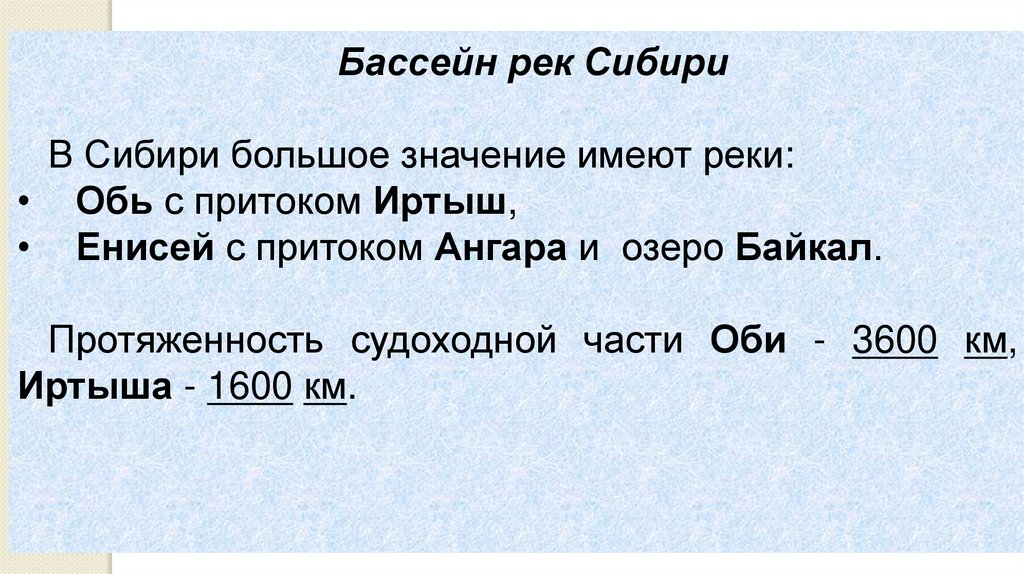 Бассейн рек Сибири

В Сибири большое значение имеют реки:
• Обь с притоком Иртыш,
• Енисей с притоком Ангара и озеро Байкал.

Протяженность судоходной части Оби - 3600 км, Иртыша - 1600 км.